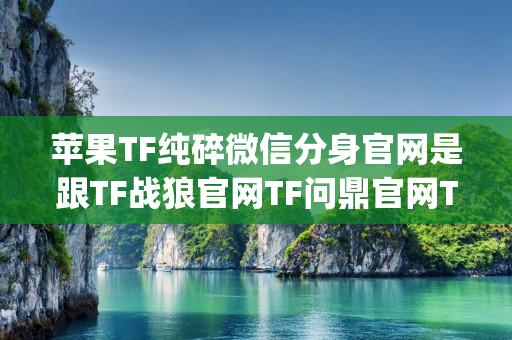 苹果TF纯碎微信分身官网是跟TF战狼官网TF问鼎官网T